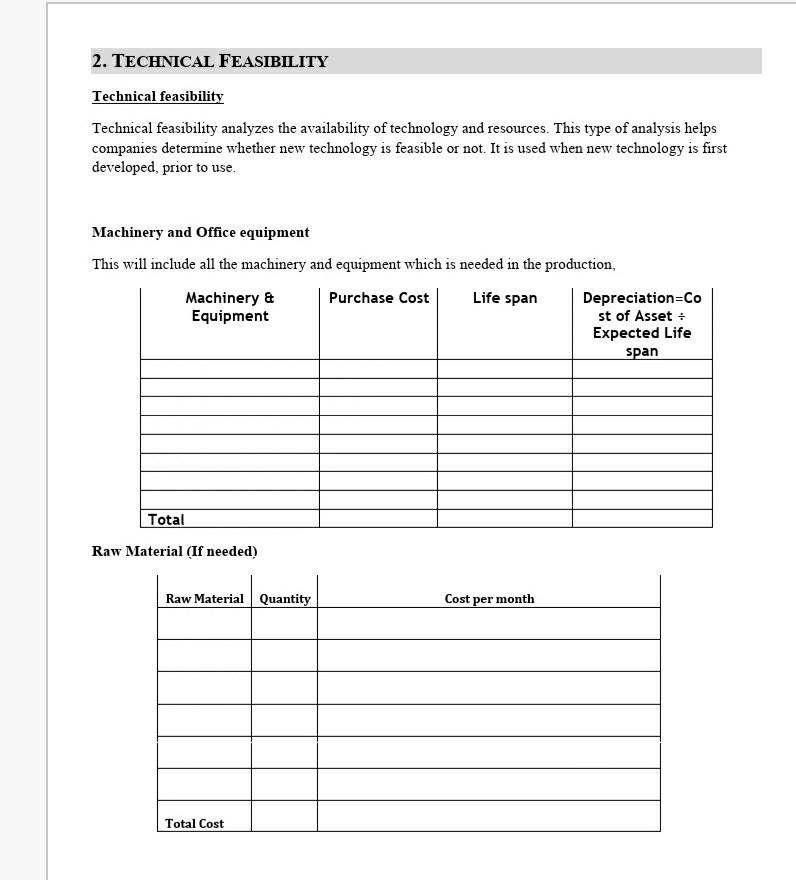 2. TECHNICAL FEASIBILITY

Technical feasibility

Technical feasibility analyzes the availability of technology and resources. This type of analysis helps companies determine whether new technology is feasible or not. It is used when new technology is first developed, prior to use.

Machinery and Office equipment

This will include all the machinery and equipment which is needed in the production,

| Machinery & Equipment | Purchase Cost | Life span | Depreciation=Cost of Asset ÷ Expected Life span |
|---|---|---|---|
| | | | |
| | | | |
| | | | |
| | | | |
| | | | |
| | | | |
| | | | |
| | | | |
| Total | | | |

Raw Material (If needed)

| Raw Material | Quantity | Cost per month |
|---|---|---|
| | | |
| | | |
| | | |
| | | |
| | | |
| | | |
| Total Cost | | |